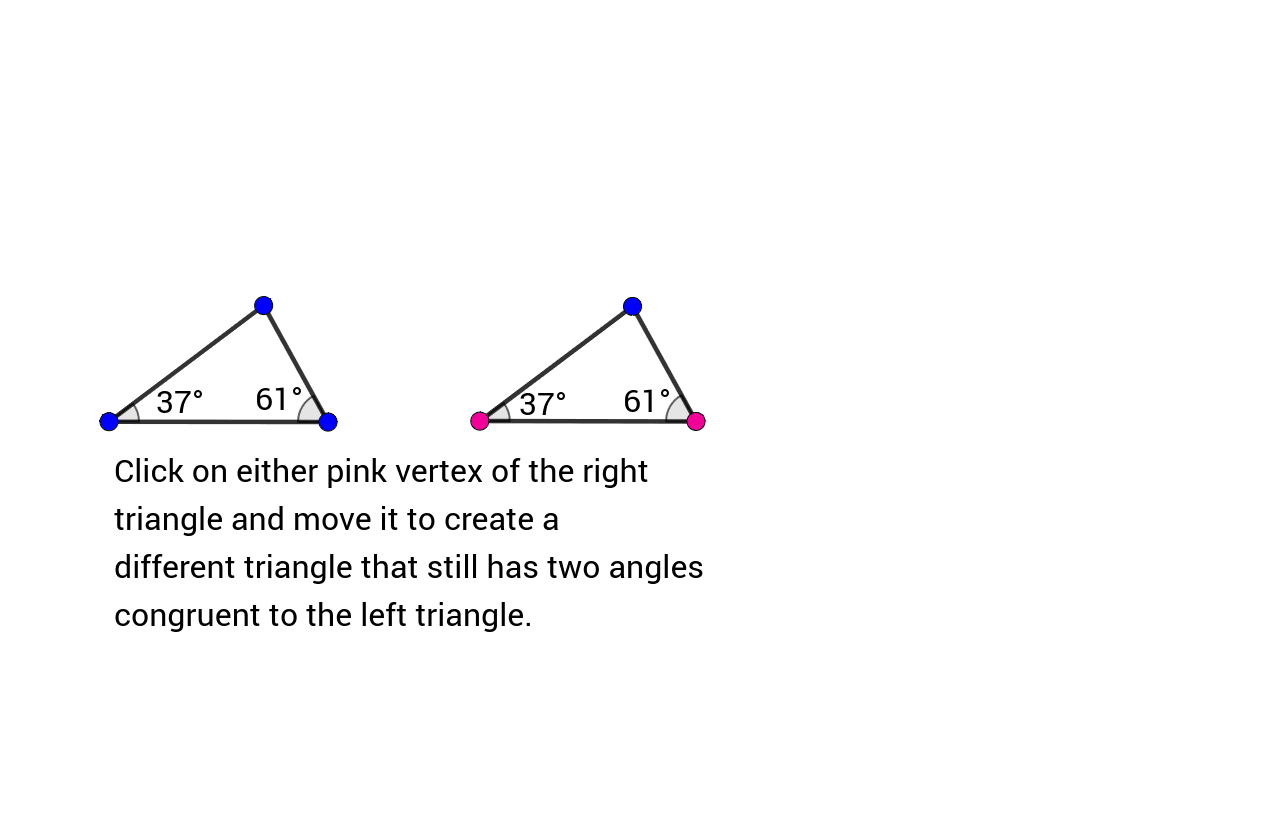 37° 61°

37° 61°

Click on either pink vertex of the right triangle and move it to create a different triangle that still has two angles congruent to the left triangle.